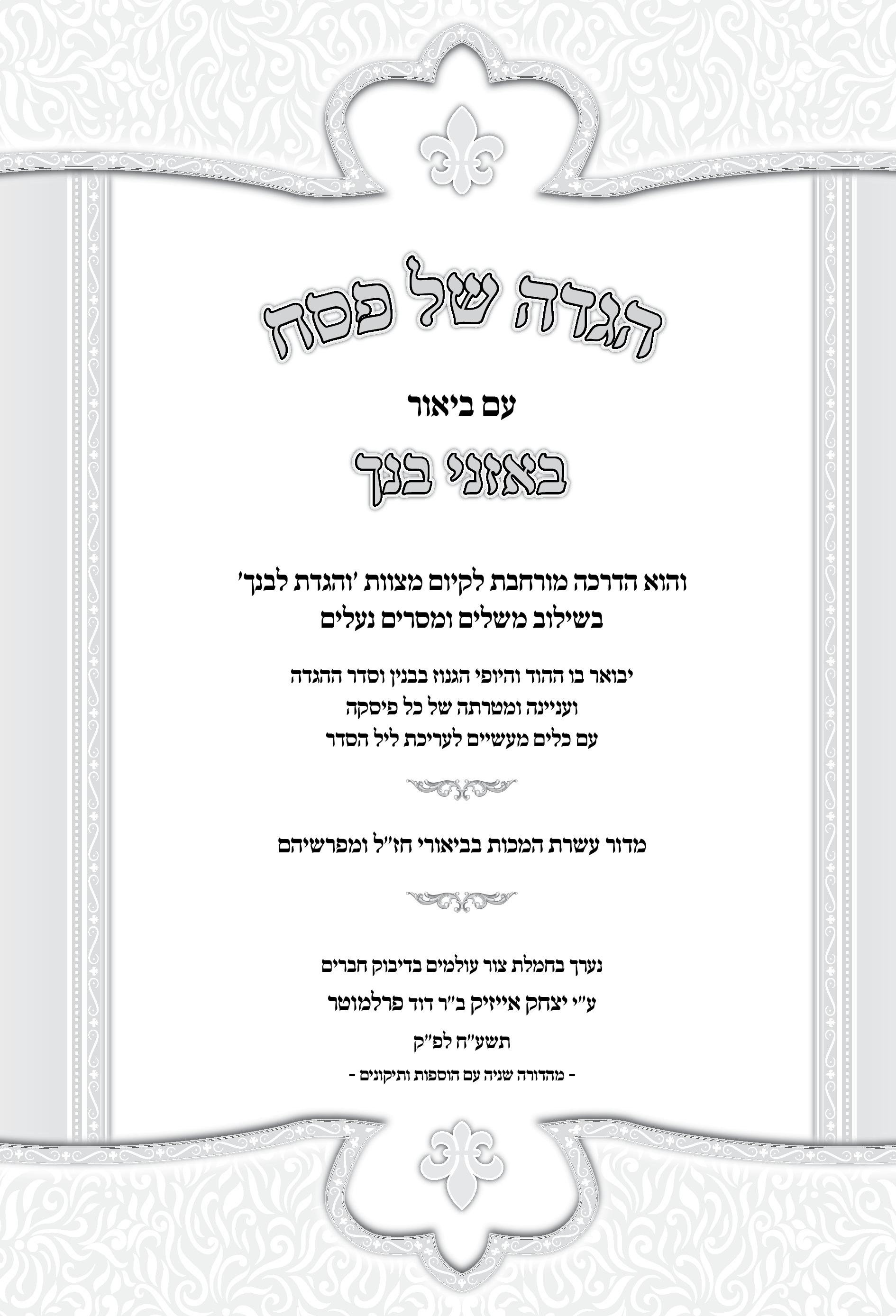 הגדה של פסח

עם ביאור

באזני בנך

והוא הדרכה מורחבת לקיום מצוות 'והגדת לבנך'
בשילוב משלים ומסרים נעלים

יבואר בו ההוד והיופי הגנוז בבנין וסדר ההגדה
ועניינה ומטרתה של כל פיסקה
עם כלים מעשיים לעריכת ליל הסדר

מדור עשרת המכות בביאורי חז"ל ומפרשיהם

נערך בחמלת צור עולמים בדיבוק חברים
ע"י יצחק אייזיק ב"ר דוד פרלמוטר
תשע"ח לפ"ק
- מהדורה שניה עם הוספות ותיקונים -